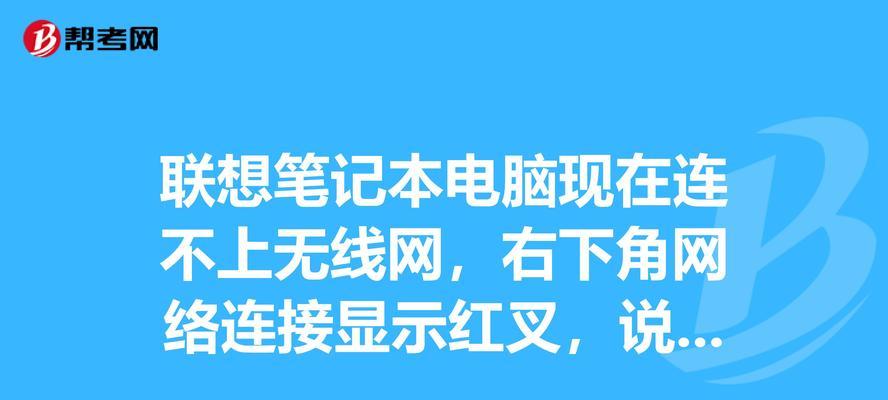 帮考网

联想笔记本电脑现在连不上无线网，右下角网络连接显示红叉，说...